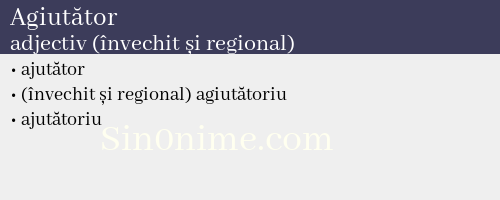 Agiutător
adjectiv (învechit și regional)

• ajutător
• (învechit și regional) agiutătoriu
• ajutătoriu

Sin0nime.com